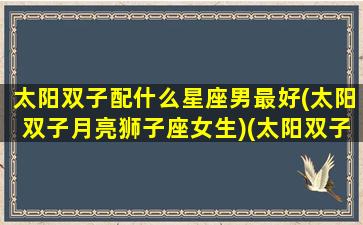 太阳双子配什么星座男最好(太阳双子月亮狮子座女生)(太阳双子